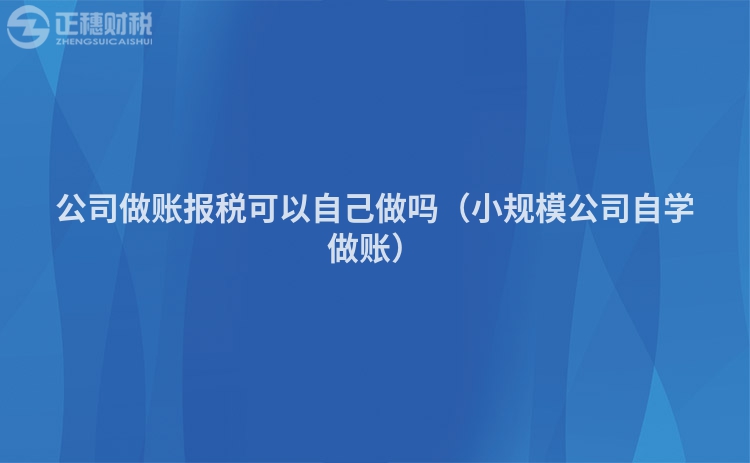 正穗财税
ZHENGSUICAISHUI

公司做账报税可以自己做吗（小规模公司自学做账）